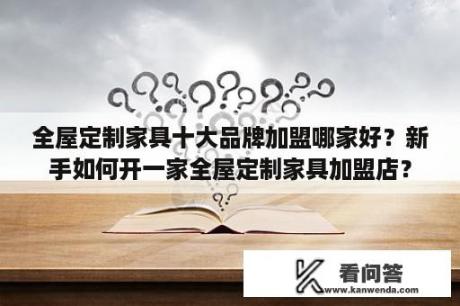 全屋定制家具十大品牌加盟哪家好？新手如何开一家全屋定制家具加盟店？

看问答
www.kanwenda.com